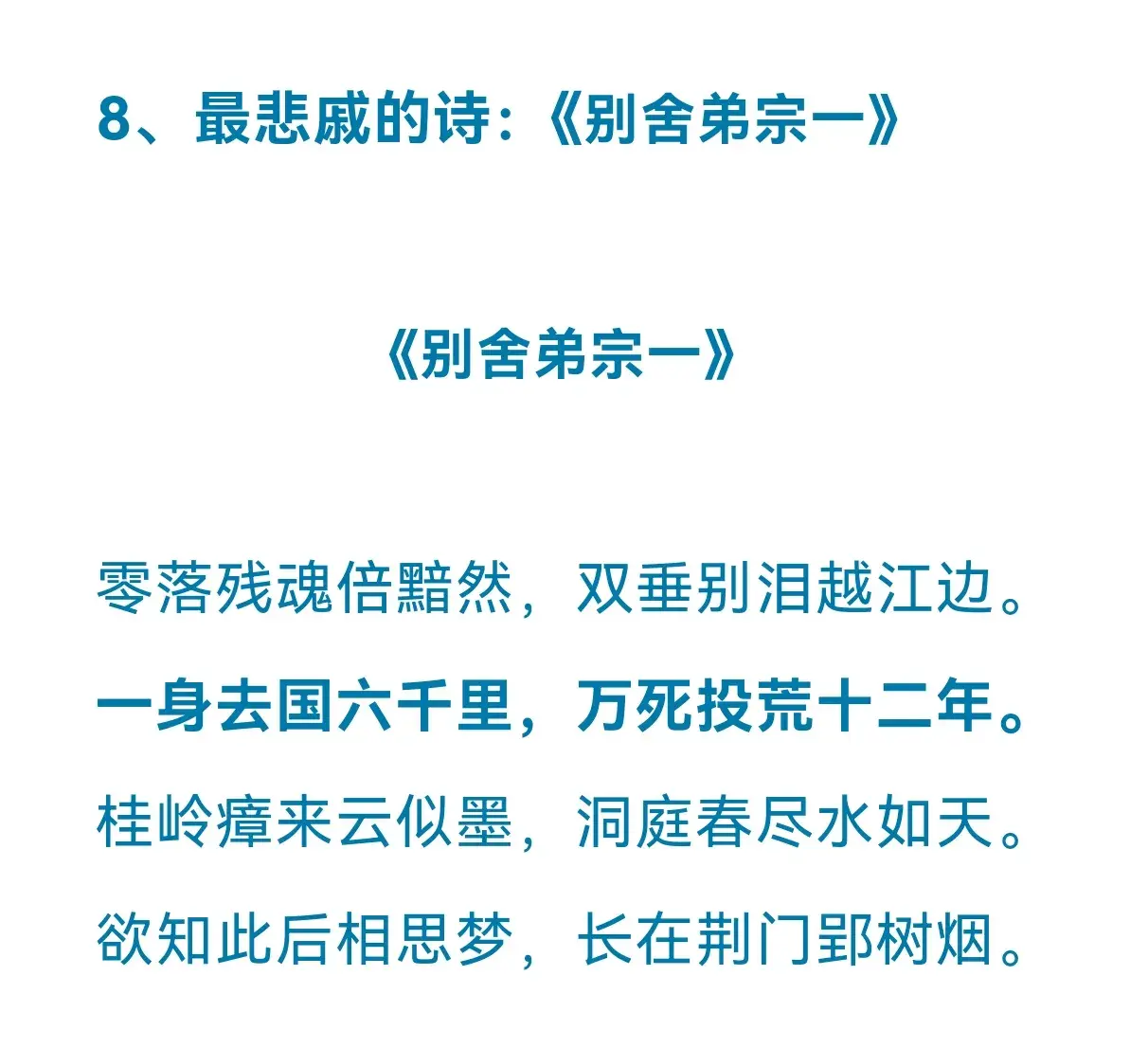 8、最悲戚的诗:《别舍弟宗一》

《别舍弟宗一》

零落残魂倍黯然,双垂别泪越江边。
一身去国六千里,万死投荒十二年。
桂岭瘴来云似墨,洞庭春尽水如天。
欲知此后相思梦,长在荆门郢树烟。